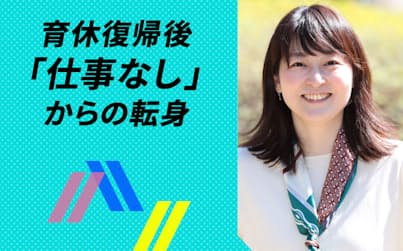 育休復帰後
「仕事なし」
からの転身